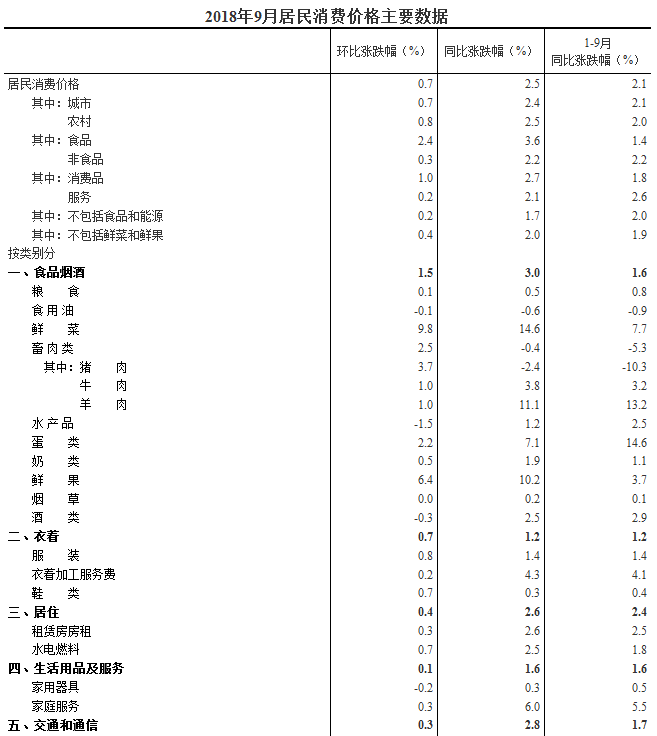 2018年9月居民消费价格主要数据

| | 环比涨跌幅（%） | 同比涨跌幅（%） | 1-9月 同比涨跌幅（%） |
|---|---|---|---|
| 居民消费价格 | 0.7 | 2.5 | 2.1 |
| 其中：城市 | 0.7 | 2.4 | 2.1 |
| 农村 | 0.8 | 2.5 | 2.0 |
| 其中：食品 | 2.4 | 3.6 | 1.4 |
| 非食品 | 0.3 | 2.2 | 2.2 |
| 其中：消费品 | 1.0 | 2.7 | 1.8 |
| 服务 | 0.2 | 2.1 | 2.6 |
| 其中：不包括食品和能源 | 0.2 | 1.7 | 2.0 |
| 其中：不包括鲜菜和鲜果 | 0.4 | 2.0 | 1.9 |
| 按类别分 | | | |
| 一、食品烟酒 | 1.5 | 3.0 | 1.6 |
| 粮　食 | 0.1 | 0.5 | 0.8 |
| 食用油 | -0.1 | -0.6 | -0.9 |
| 鲜　菜 | 9.8 | 14.6 | 7.7 |
| 畜肉类 | 2.5 | -0.4 | -5.3 |
| 其中：猪　肉 | 3.7 | -2.4 | -10.3 |
| 牛　肉 | 1.0 | 3.8 | 3.2 |
| 羊　肉 | 1.0 | 11.1 | 13.2 |
| 水产品 | -1.5 | 1.2 | 2.5 |
| 蛋　类 | 2.2 | 7.1 | 14.6 |
| 奶　类 | 0.5 | 1.9 | 1.1 |
| 鲜　果 | 6.4 | 10.2 | 3.7 |
| 烟　草 | 0.0 | 0.2 | 0.1 |
| 酒　类 | -0.3 | 2.5 | 2.9 |
| 二、衣着 | 0.7 | 1.2 | 1.2 |
| 服　装 | 0.8 | 1.4 | 1.4 |
| 衣着加工服务费 | 0.2 | 4.3 | 4.1 |
| 鞋　类 | 0.7 | 0.3 | 0.4 |
| 三、居住 | 0.4 | 2.6 | 2.4 |
| 租赁房房租 | 0.3 | 2.6 | 2.5 |
| 水电燃料 | 0.7 | 2.5 | 1.8 |
| 四、生活用品及服务 | 0.1 | 1.6 | 1.6 |
| 家用器具 | -0.2 | 0.3 | 0.5 |
| 家庭服务 | 0.3 | 6.0 | 5.5 |
| 五、交通和通信 | 0.3 | 2.8 | 1.7 |